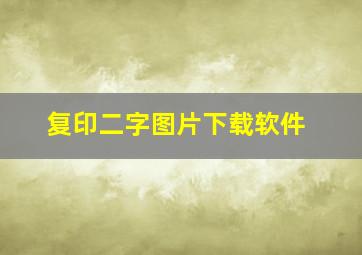 复印二字图片下载软件